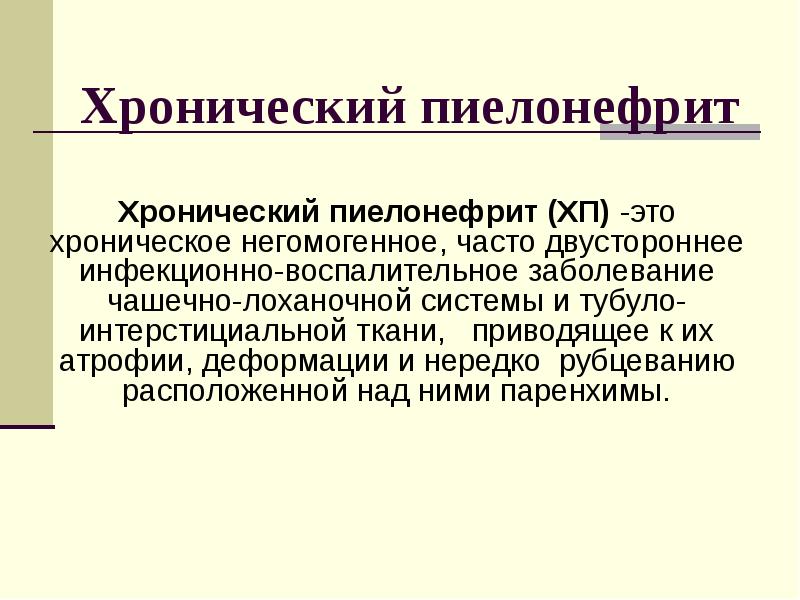 Хронический пиелонефрит

Хронический пиелонефрит (ХП) -это хроническое негомогенное, часто двустороннее инфекционно-воспалительное заболевание чашечно-лоханочной системы и тубуло-интерстициальной ткани, приводящее к их атрофии, деформации и нередко рубцеванию расположенной над ними паренхимы.